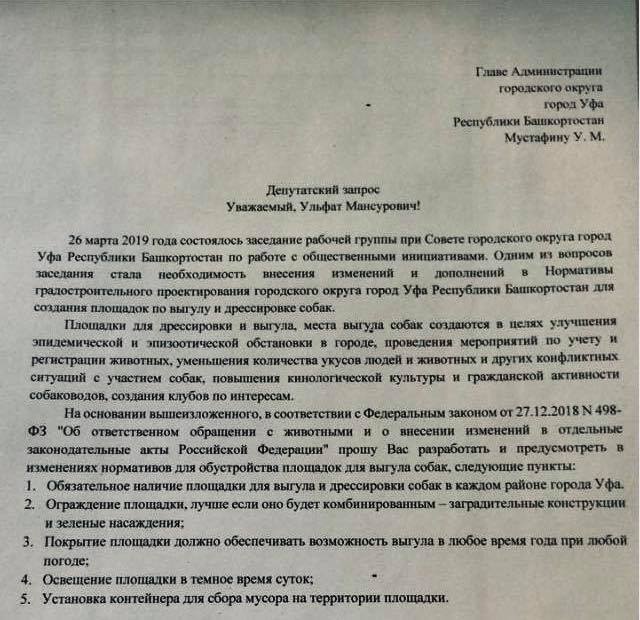 Главе Администрации
городского округа
город Уфа
Республики Башкортостан
Мустафину У. М.

Депутатский запрос
Уважаемый, Ульфат Мансурович!

26 марта 2019 года состоялось заседание рабочей группы при Совете городского округа город Уфа Республики Башкортостан по работе с общественными инициативами. Одним из вопросов заседания стала необходимость внесения изменений и дополнений в Нормативы градостроительного проектирования городского округа город Уфа Республики Башкортостан для создания площадок по выгулу и дрессировке собак.

Площадки для дрессировки и выгула, места выгула собак создаются в целях улучшения эпидемической и эпизоотической обстановки в городе, проведения мероприятий по учету и регистрации животных, уменьшения количества укусов людей и животных и других конфликтных ситуаций с участием собак, повышения кинологической культуры и гражданской активности собаководов, создания клубов по интересам.

На основании вышеизложенного, в соответствии с Федеральным законом от 27.12.2018 N 498-ФЗ "Об ответственном обращении с животными и о внесении изменений в отдельные законодательные акты Российской Федерации" прошу Вас разработать и предусмотреть в изменениях нормативов для обустройства площадок для выгула собак, следующие пункты:
1. Обязательное наличие площадки для выгула и дрессировки собак в каждом районе города Уфа.
2. Ограждение площадки, лучше если оно будет комбинированным – заградительные конструкции и зеленые насаждения;
3. Покрытие площадки должно обеспечивать возможность выгула в любое время года при любой погоде;
4. Освещение площадки в темное время суток;
5. Установка контейнера для сбора мусора на территории площадки.